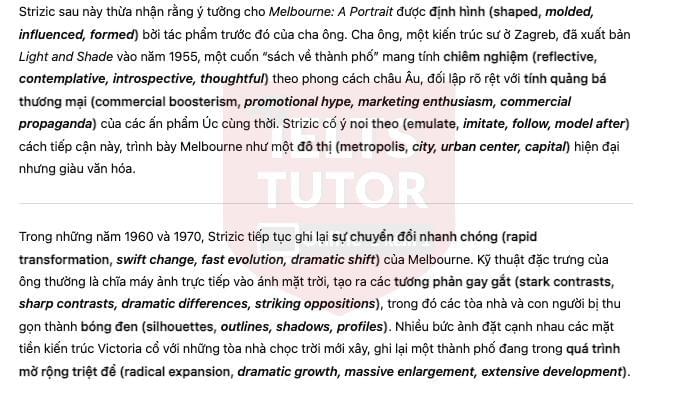 Strizic sau này thừa nhận rằng ý tưởng cho Melbourne: A Portrait được định hình (shaped, molded, influenced, formed) bởi tác phẩm trước đó của cha ông. Cha ông, một kiến trúc sư ở Zagreb, đã xuất bản Light and Shade vào năm 1955, một cuốn "sách về thành phố" mang tính chiêm nghiệm (reflective, contemplative, introspective, thoughtful) theo phong cách châu Âu, đối lập rõ rệt với tính quảng bá thương mại (commercial boosterism, promotional hype, marketing enthusiasm, commercial propaganda) của các ấn phẩm Úc cùng thời. Strizic cố ý noi theo (emulate, imitate, follow, model after) cách tiếp cận này, trình bày Melbourne như một đô thị (metropolis, city, urban center, capital) hiện đại nhưng giàu văn hóa.

IELTS TUTOR

Trong những năm 1960 và 1970, Strizic tiếp tục ghi lại sự chuyển đổi nhanh chóng (rapid transformation, swift change, fast evolution, dramatic shift) của Melbourne. Kỹ thuật đặc trưng của ông thường là chĩa máy ảnh trực tiếp vào ánh mặt trời, tạo ra các tương phản gay gắt (stark contrasts, sharp contrasts, dramatic differences, striking oppositions), trong đó các tòa nhà và con người bị thu gọn thành bóng đen (silhouettes, outlines, shadows, profiles). Nhiều bức ảnh đặt cạnh nhau các mặt tiền kiến trúc Victoria cổ với những tòa nhà chọc trời mới xây, ghi lại một thành phố đang trong quá trình mở rộng triệt để (radical expansion, dramatic growth, massive enlargement, extensive development).